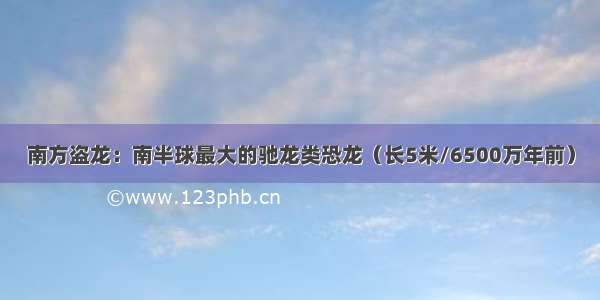 南方盗龙：南半球最大的驰龙类恐龙（长5米/6500万年前）

©www.123phb.cn